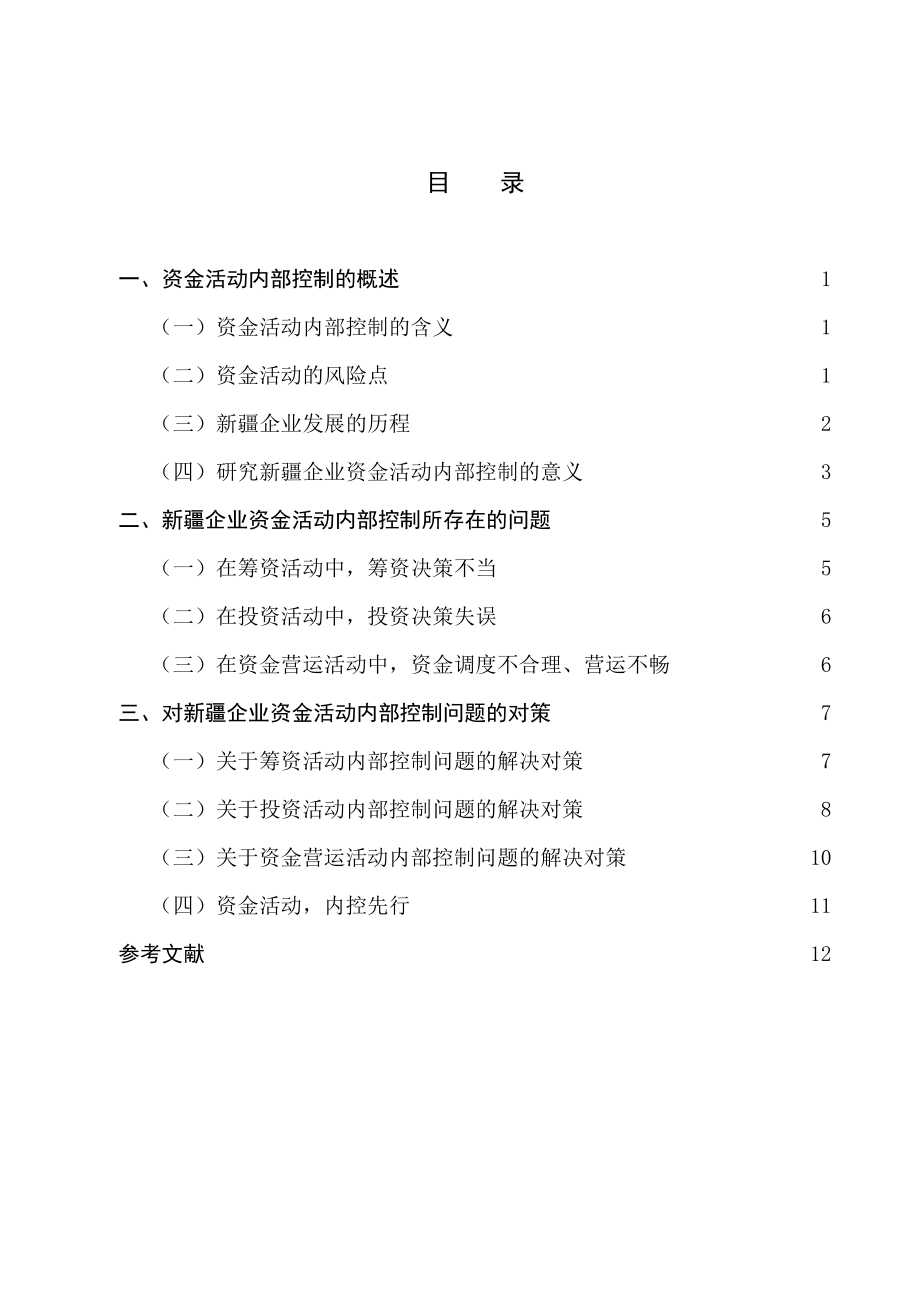 目　录

一、资金活动内部控制的概述 1

（一）资金活动内部控制的含义 1

（二）资金活动的风险点 1

（三）新疆企业发展的历程 2

（四）研究新疆企业资金活动内部控制的意义 3

二、新疆企业资金活动内部控制所存在的问题 5

（一）在筹资活动中，筹资决策不当 5

（二）在投资活动中，投资决策失误 6

（三）在资金营运活动中，资金调度不合理、营运不畅 6

三、对新疆企业资金活动内部控制问题的对策 7

（一）关于筹资活动内部控制问题的解决对策 7

（二）关于投资活动内部控制问题的解决对策 8

（三）关于资金营运活动内部控制问题的解决对策 10

（四）资金活动，内控先行 11

参考文献 12